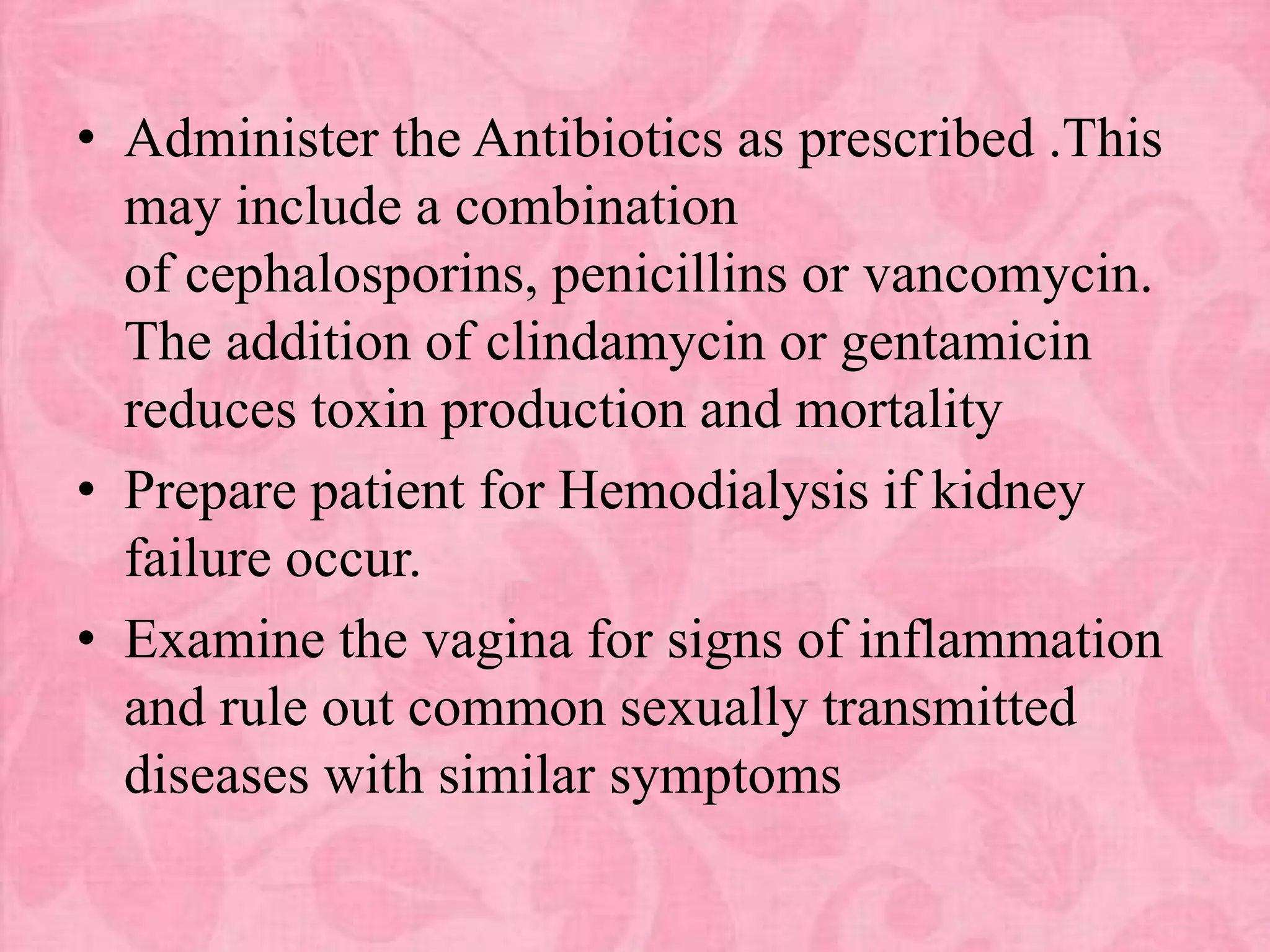 • Administer the Antibiotics as prescribed .This may include a combination of cephalosporins, penicillins or vancomycin. The addition of clindamycin or gentamicin reduces toxin production and mortality

• Prepare patient for Hemodialysis if kidney failure occur.

• Examine the vagina for signs of inflammation and rule out common sexually transmitted diseases with similar symptoms